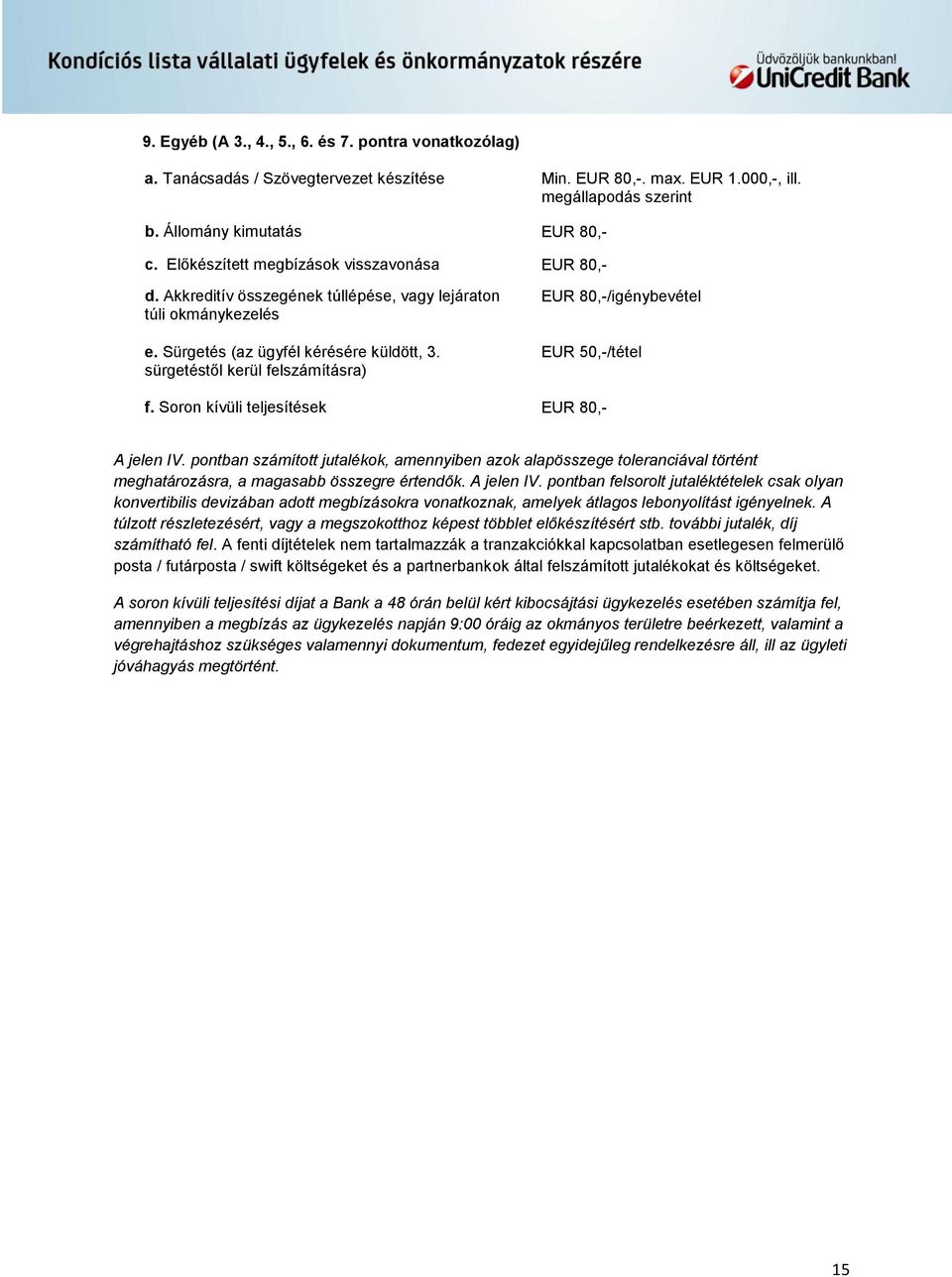 Kondíciós lista vállalati ügyfelek és önkormányzatok részére

Üdvözöljük bankunkban!
UniCredit Bank

9. Egyéb (A 3., 4., 5., 6. és 7. pontra vonatkozólag)

| | |
|---|---|
| a. Tanácsadás / Szövegtervezet készítése | Min. EUR 80,-. max. EUR 1.000,-, ill. megállapodás szerint |
| b. Állomány kimutatás | EUR 80,- |
| c. Előkészített megbízások visszavonása | EUR 80,- |
| d. Akkreditív összegének túllépése, vagy lejáraton túli okmánykezelés | EUR 80,-/igénybevétel |
| e. Sürgetés (az ügyfél kérésére küldött, 3. sürgetéstől kerül felszámításra) | EUR 50,-/tétel |
| f. Soron kívüli teljesítések | EUR 80,- |

A jelen IV. pontban számított jutalékok, amennyiben azok alapösszege toleranciával történt meghatározásra, a magasabb összegre értendők. A jelen IV. pontban felsorolt jutaléktételek csak olyan konvertibilis devizában adott megbízásokra vonatkoznak, amelyek átlagos lebonyolítást igényelnek. A túlzott részletezésért, vagy a megszokotthoz képest többlet előkészítésért stb. további jutalék, díj számítható fel. A fenti díjtételek nem tartalmazzák a tranzakciókkal kapcsolatban esetlegesen felmerülő posta / futárposta / swift költségeket és a partnerbankok által felszámított jutalékokat és költségeket.

A soron kívüli teljesítési díjat a Bank a 48 órán belül kért kibocsájtási ügykezelés esetében számítja fel, amennyiben a megbízás az ügykezelés napján 9:00 óráig az okmányos területre beérkezett, valamint a végrehajtáshoz szükséges valamennyi dokumentum, fedezet egyidejűleg rendelkezésre áll, ill az ügyleti jóváhagyás megtörtént.

15